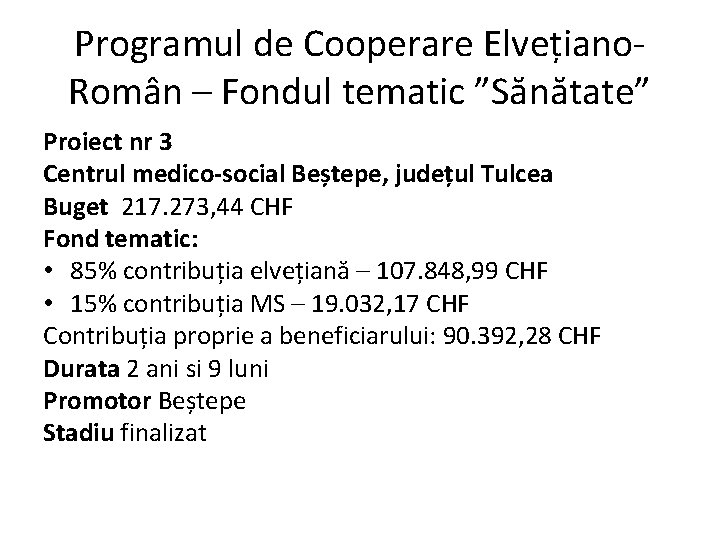 Programul de Cooperare Elvețiano-Român – Fondul tematic ”Sănătate”

Proiect nr 3
Centrul medico-social Beștepe, județul Tulcea
Buget 217.273,44 CHF
Fond tematic:
• 85% contribuția elvețiană – 107.848,99 CHF
• 15% contribuția MS – 19.032,17 CHF
Contribuția proprie a beneficiarului: 90.392,28 CHF
Durata 2 ani si 9 luni
Promotor Beștepe
Stadiu finalizat